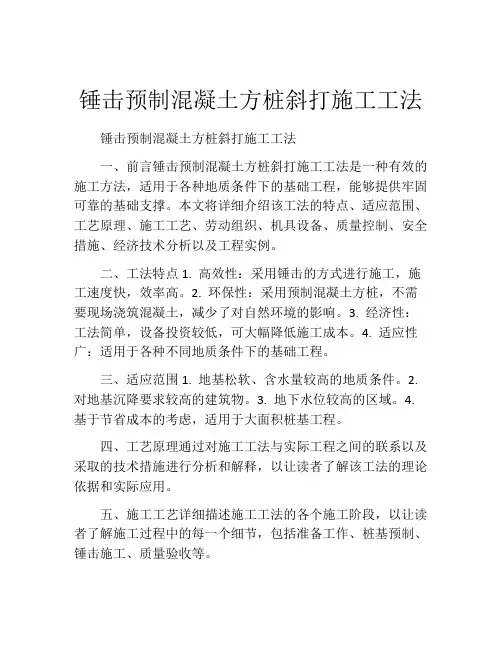 锤击预制混凝土方桩斜打施工工法

锤击预制混凝土方桩斜打施工工法

一、前言锤击预制混凝土方桩斜打施工工法是一种有效的施工方法，适用于各种地质条件下的基础工程，能够提供牢固可靠的基础支撑。本文将详细介绍该工法的特点、适应范围、工艺原理、施工工艺、劳动组织、机具设备、质量控制、安全措施、经济技术分析以及工程实例。

二、工法特点 1. 高效性：采用锤击的方式进行施工，施工速度快，效率高。2. 环保性：采用预制混凝土方桩，不需要现场浇筑混凝土，减少了对自然环境的影响。3. 经济性：工法简单，设备投资较低，可大幅降低施工成本。4. 适应性广：适用于各种不同地质条件下的基础工程。

三、适应范围 1. 地基松软、含水量较高的地质条件。2. 对地基沉降要求较高的建筑物。3. 地下水位较高的区域。4. 基于节省成本的考虑，适用于大面积桩基工程。

四、工艺原理通过对施工工法与实际工程之间的联系以及采取的技术措施进行分析和解释，以让读者了解该工法的理论依据和实际应用。

五、施工工艺详细描述施工工法的各个施工阶段，以让读者了解施工过程中的每一个细节，包括准备工作、桩基预制、锤击施工、质量验收等。